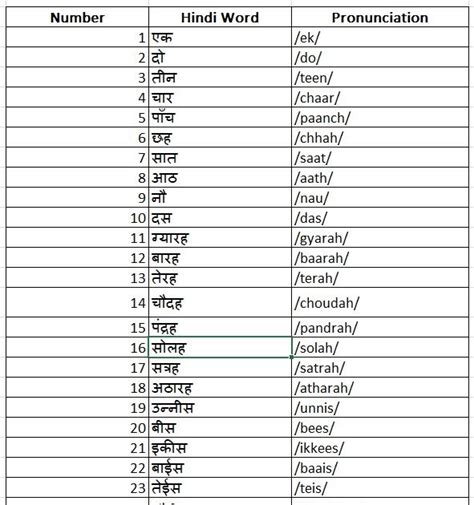 | Number | Hindi Word | Pronunciation |
|---|---|---|
| 1 | एक | /ek/ |
| 2 | दो | /do/ |
| 3 | तीन | /teen/ |
| 4 | चार | /chaar/ |
| 5 | पाँच | /paanch/ |
| 6 | छह | /chhah/ |
| 7 | सात | /saat/ |
| 8 | आठ | /aath/ |
| 9 | नौ | /nau/ |
| 10 | दस | /das/ |
| 11 | ग्यारह | /gyarah/ |
| 12 | बारह | /baarah/ |
| 13 | तेरह | /terah/ |
| 14 | चौदह | /choudah/ |
| 15 | पंद्रह | /pandrah/ |
| 16 | सोलह | /solah/ |
| 17 | सत्रह | /satrah/ |
| 18 | अठारह | /atharah/ |
| 19 | उन्नीस | /unnis/ |
| 20 | बीस | /bees/ |
| 21 | इकीस | /ikkees/ |
| 22 | बाईस | /baais/ |
| 23 | तेईस | /teis/ |